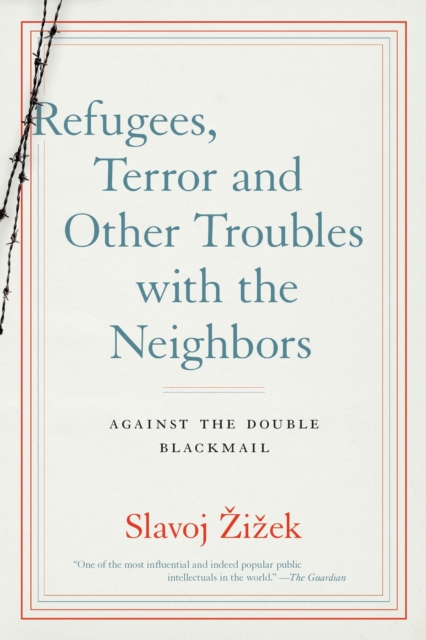 Refugees, Terror and Other Troubles with the Neighbors

AGAINST THE DOUBLE BLACKMAIL

Slavoj Žižek

"One of the most influential and indeed popular public intellectuals in the world." —The Guardian